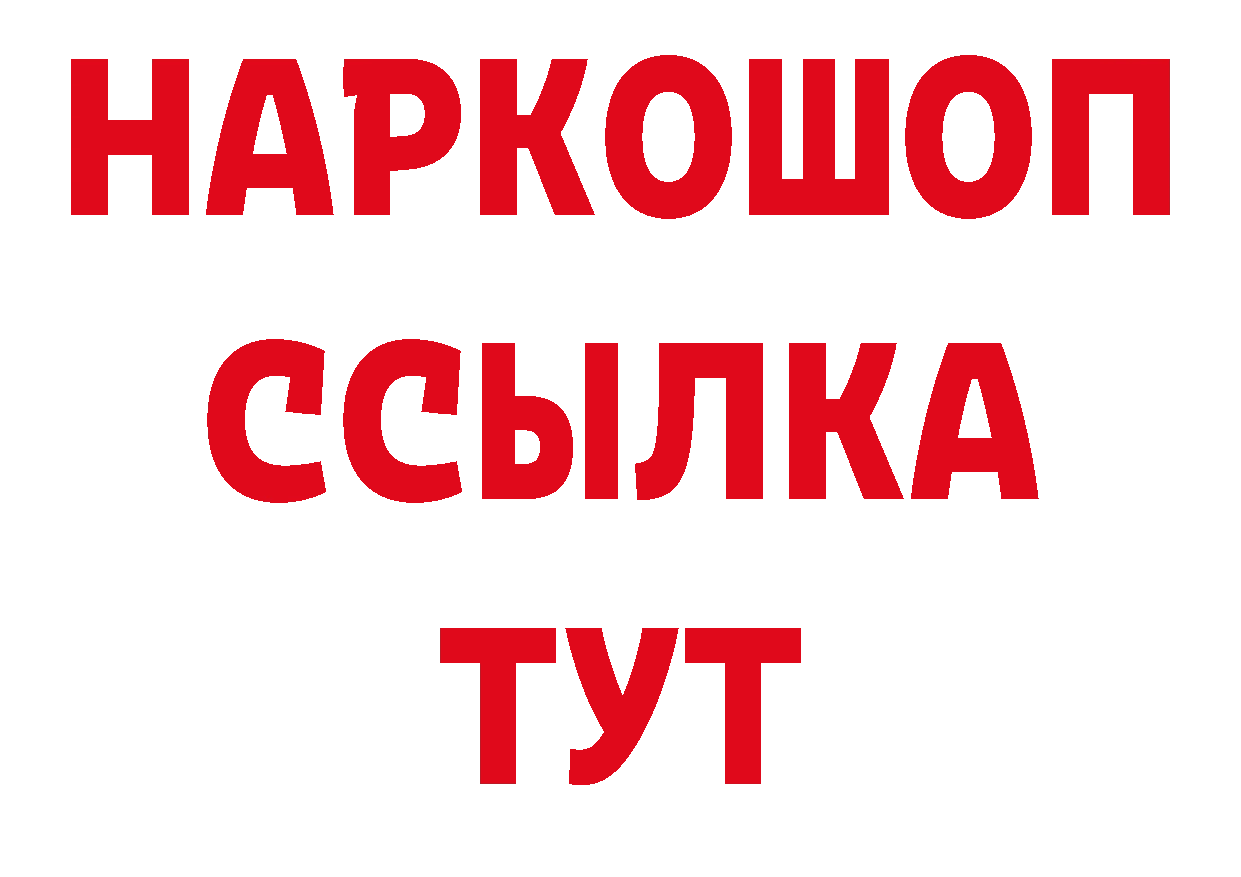 НАРКОШОП
ССЫЛКА
ТУТ